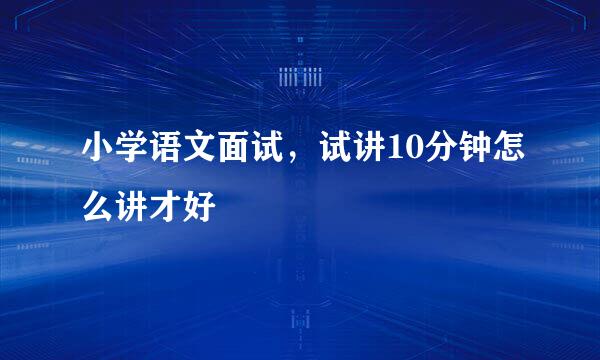 小学语文面试，试讲10分钟怎么讲才好